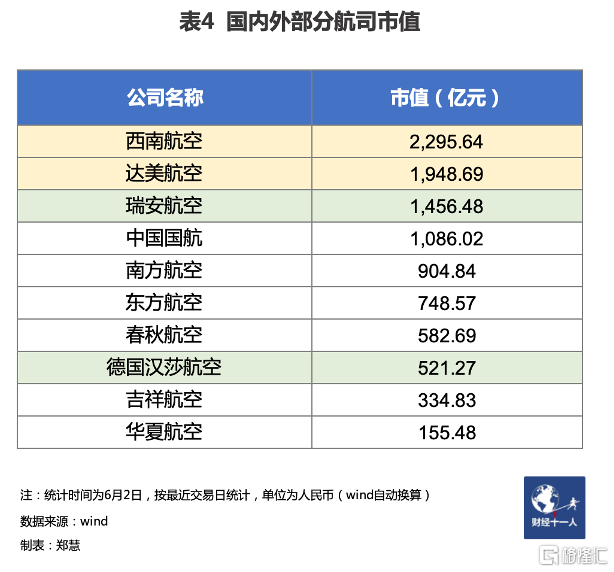 表4 国内外部分航司市值

| 公司名称 | 市值（亿元） |
|---|---|
| 西南航空 | 2,295.64 |
| 达美航空 | 1,948.69 |
| 瑞安航空 | 1,456.48 |
| 中国国航 | 1,086.02 |
| 南方航空 | 904.84 |
| 东方航空 | 748.57 |
| 春秋航空 | 582.69 |
| 德国汉莎航空 | 521.27 |
| 吉祥航空 | 334.83 |
| 华夏航空 | 155.48 |

注：统计时间为6月2日，按最近交易日统计，单位为人民币（wind自动换算）

数据来源：wind

制表：郑慧

财经十一人

格隆汇